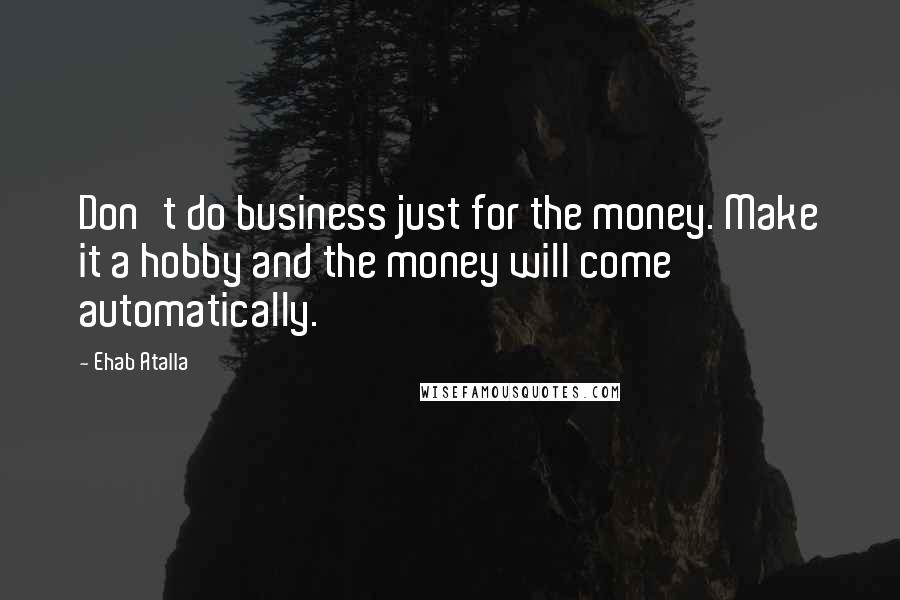 Don t do business just for the money. Make it a hobby and the money will come automatically.

- Ehab Atalla

WISEFAMOUSQUOTES.COM